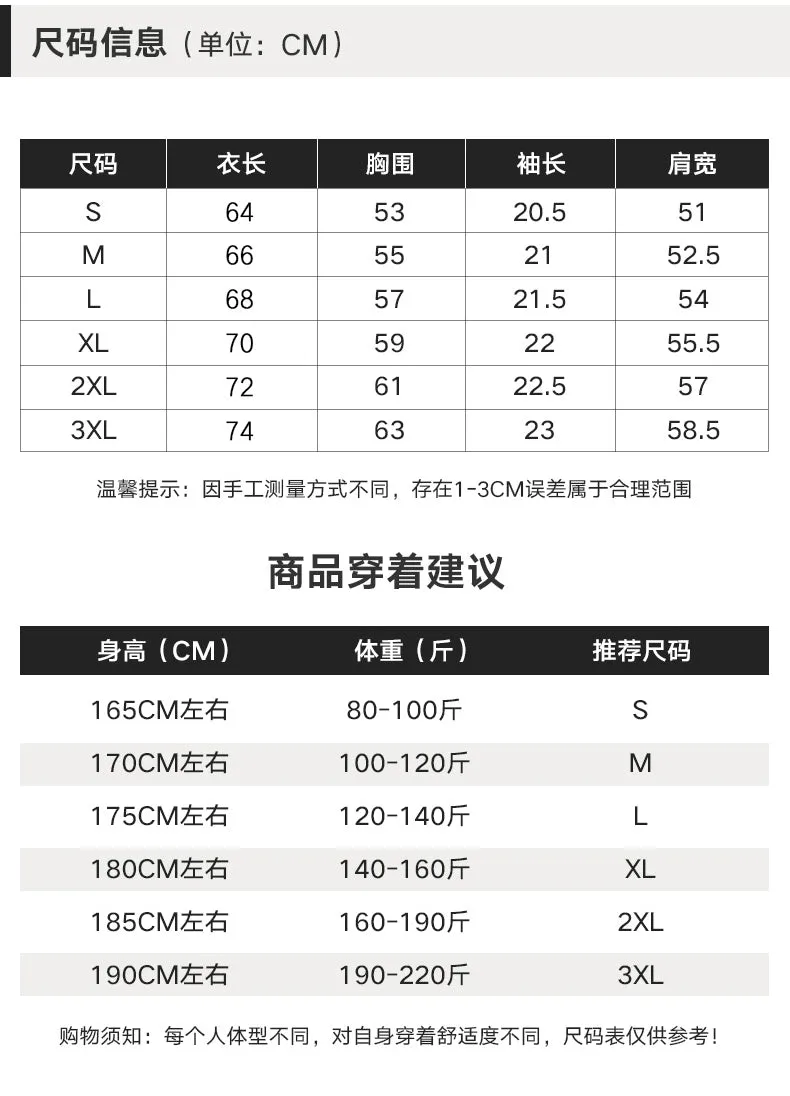 尺码信息（单位：CM）

| 尺码 | 衣长 | 胸围 | 袖长 | 肩宽 |
|---|---|---|---|---|
| S | 64 | 53 | 20.5 | 51 |
| M | 66 | 55 | 21 | 52.5 |
| L | 68 | 57 | 21.5 | 54 |
| XL | 70 | 59 | 22 | 55.5 |
| 2XL | 72 | 61 | 22.5 | 57 |
| 3XL | 74 | 63 | 23 | 58.5 |

温馨提示：因手工测量方式不同，存在1-3CM误差属于合理范围

商品穿着建议

| 身高（CM） | 体重（斤） | 推荐尺码 |
|---|---|---|
| 165CM左右 | 80-100斤 | S |
| 170CM左右 | 100-120斤 | M |
| 175CM左右 | 120-140斤 | L |
| 180CM左右 | 140-160斤 | XL |
| 185CM左右 | 160-190斤 | 2XL |
| 190CM左右 | 190-220斤 | 3XL |

购物须知：每个人体型不同，对自身穿着舒适度不同，尺码表仅供参考！